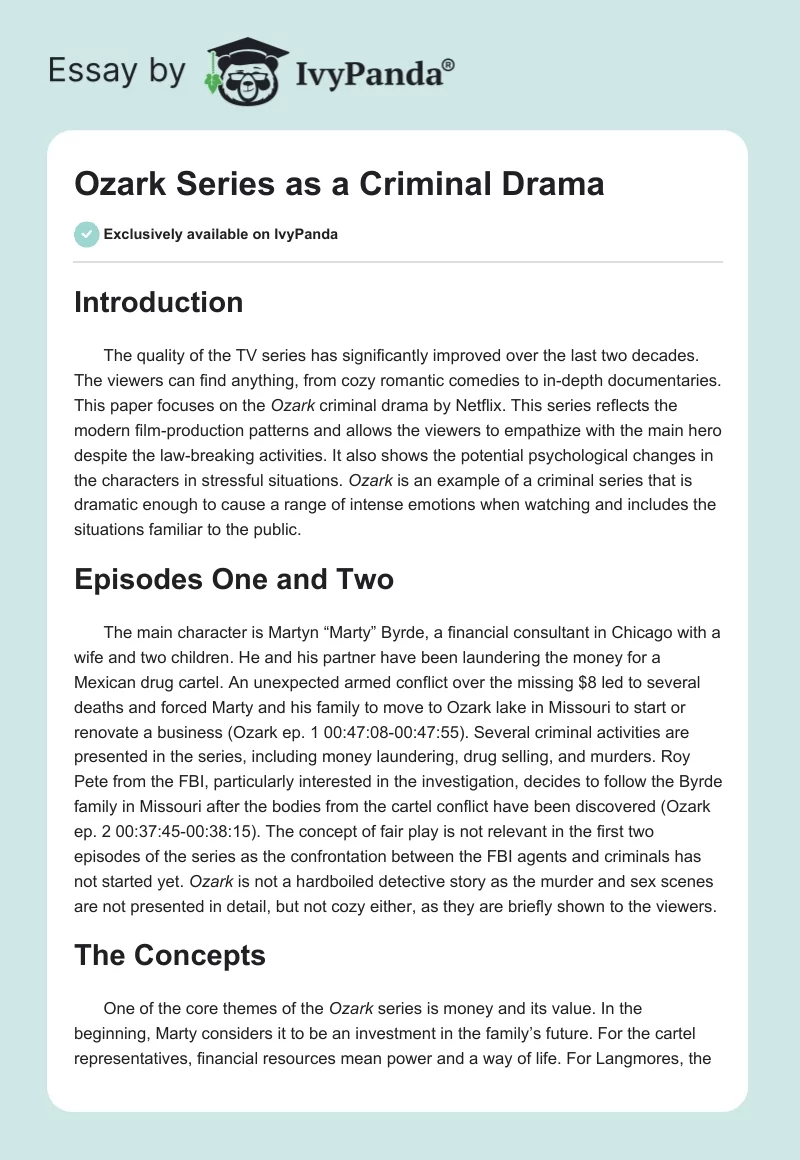 Essay by IvyPanda®

Ozark Series as a Criminal Drama

Exclusively available on IvyPanda

Introduction

The quality of the TV series has significantly improved over the last two decades. The viewers can find anything, from cozy romantic comedies to in-depth documentaries. This paper focuses on the Ozark criminal drama by Netflix. This series reflects the modern film-production patterns and allows the viewers to empathize with the main hero despite the law-breaking activities. It also shows the potential psychological changes in the characters in stressful situations. Ozark is an example of a criminal series that is dramatic enough to cause a range of intense emotions when watching and includes the situations familiar to the public.

Episodes One and Two

The main character is Martyn “Marty” Byrde, a financial consultant in Chicago with a wife and two children. He and his partner have been laundering the money for a Mexican drug cartel. An unexpected armed conflict over the missing $8 led to several deaths and forced Marty and his family to move to Ozark lake in Missouri to start or renovate a business (Ozark ep. 1 00:47:08-00:47:55). Several criminal activities are presented in the series, including money laundering, drug selling, and murders. Roy Pete from the FBI, particularly interested in the investigation, decides to follow the Byrde family in Missouri after the bodies from the cartel conflict have been discovered (Ozark ep. 2 00:37:45-00:38:15). The concept of fair play is not relevant in the first two episodes of the series as the confrontation between the FBI agents and criminals has not started yet. Ozark is not a hardboiled detective story as the murder and sex scenes are not presented in detail, but not cozy either, as they are briefly shown to the viewers.

The Concepts

One of the core themes of the Ozark series is money and its value. In the beginning, Marty considers it to be an investment in the family’s future. For the cartel representatives, financial resources mean power and a way of life. For Langmores, the